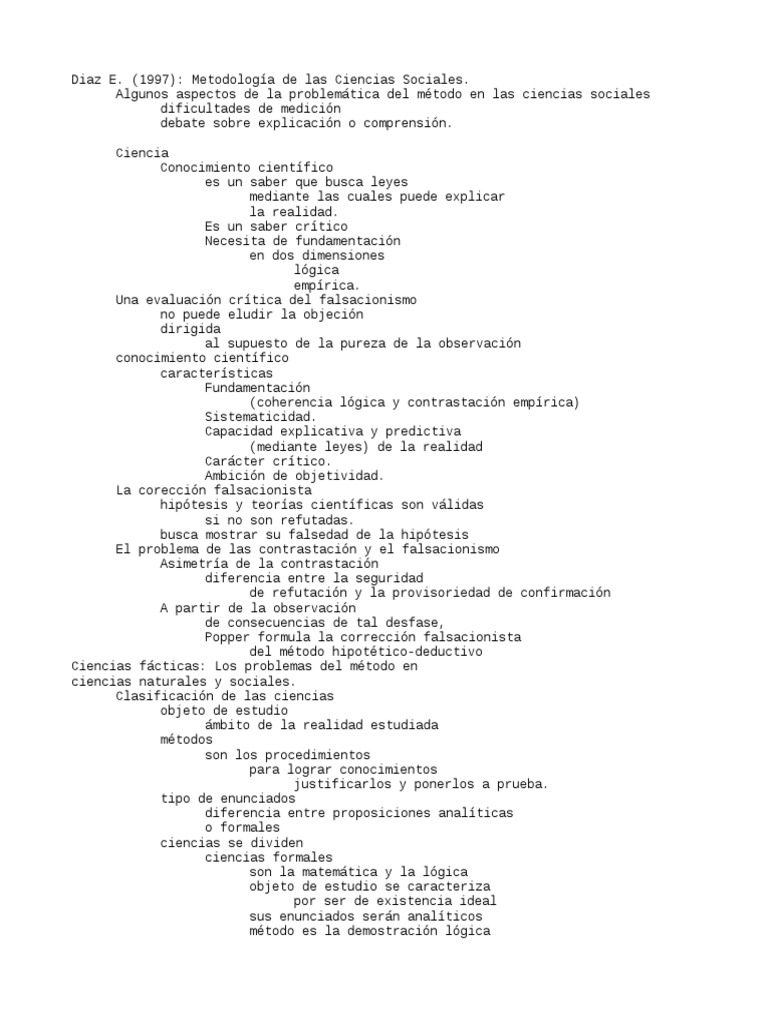 Diaz E. (1997): Metodología de las Ciencias Sociales.
Algunos aspectos de la problemática del método en las ciencias sociales
dificultades de medición
debate sobre explicación o comprensión.

Ciencia
Conocimiento científico
es un saber que busca leyes
mediante las cuales puede explicar
la realidad.
Es un saber crítico
Necesita de fundamentación
en dos dimensiones
lógica
empírica.
Una evaluación crítica del falsacionismo
no puede eludir la objeción
dirigida
al supuesto de la pureza de la observación
conocimiento científico
características
Fundamentación
(coherencia lógica y contrastación empírica)
Sistematicidad.
Capacidad explicativa y predictiva
(mediante leyes) de la realidad
Carácter crítico.
Ambición de objetividad.
La corección falsacionista
hipótesis y teorías científicas son válidas
si no son refutadas.
busca mostrar su falsedad de la hipótesis
El problema de las contrastación y el falsacionismo
Asimetría de la contrastación
diferencia entre la seguridad
de refutación y la provisoriedad de confirmación
A partir de la observación
de consecuencias de tal desfase,
Popper formula la corrección falsacionista
del método hipotético-deductivo
Ciencias fácticas: Los problemas del método en ciencias naturales y sociales.
Clasificación de las ciencias
objeto de estudio
ámbito de la realidad estudiada
métodos
son los procedimientos
para lograr conocimientos
justificarlos y ponerlos a prueba.
tipo de enunciados
diferencia entre proposiciones analíticas
o formales
ciencias se dividen
ciencias formales
son la matemática y la lógica
objeto de estudio se caracteriza
por ser de existencia ideal
sus enunciados serán analíticos
método es la demostración lógica